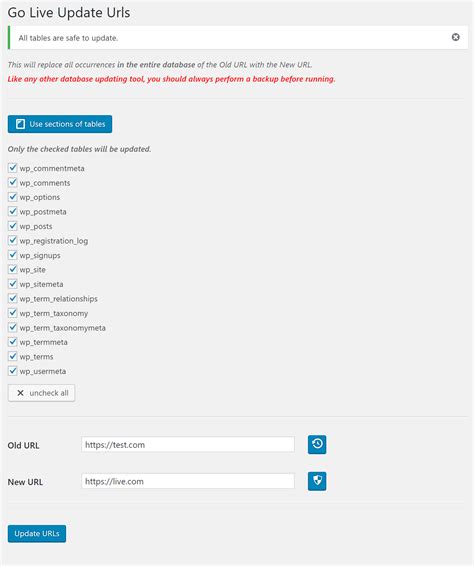 Go Live Update Urls

All tables are safe to update.

This will replace all occurrences in the entire database of the Old URL with the New URL.

Like any other database updating tool, you should always perform a backup before running.

Use sections of tables

Only the checked tables will be updated.

wp_commentmeta
wp_comments
wp_options
wp_postmeta
wp_posts
wp_registration_log
wp_signups
wp_site
wp_sitemeta
wp_term_relationships
wp_term_taxonomy
wp_term_taxonomymeta
wp_termmeta
wp_terms
wp_usermeta

uncheck all

Old URL https://test.com

New URL https://live.com

Update URLs